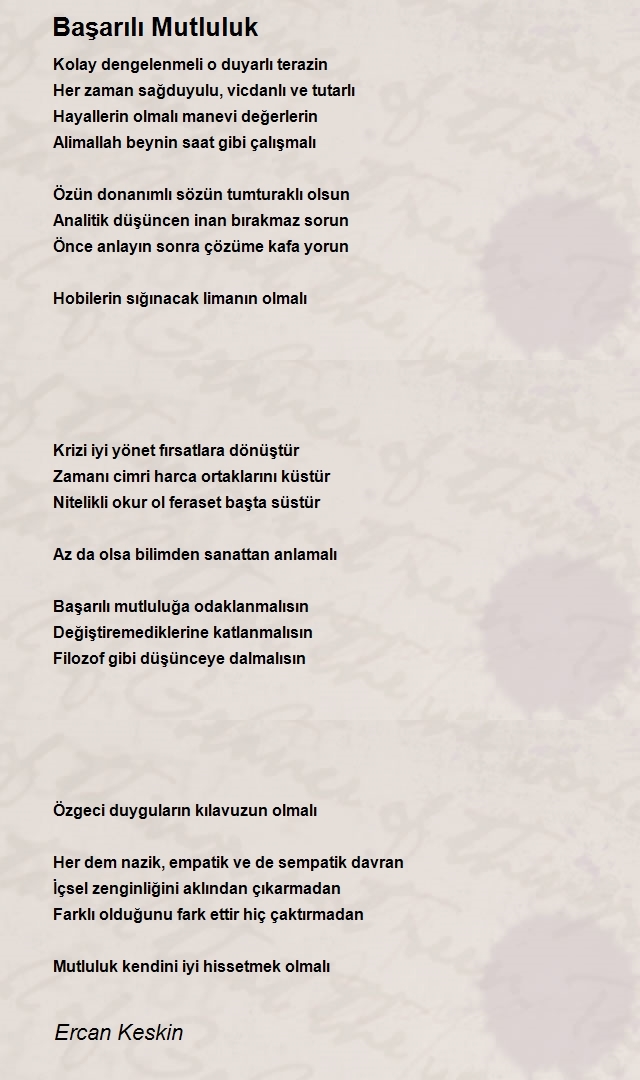 Başarılı Mutluluk

Kolay dengelenmeli o duyarlı terazin
Her zaman sağduyulu, vicdanlı ve tutarlı
Hayallerin olmalı manevi değerlerin
Alimallah beynin saat gibi çalışmalı

Özün donanımlı sözün tumturaklı olsun
Analitik düşüncen inan bırakmaz sorun
Önce anlayın sonra çözüme kafa yorun

Hobilerin sığınacak limanın olmalı

Krizi iyi yönet fırsatlara dönüştür
Zamanı cimri harca ortaklarını küstür
Nitelikli okur ol feraset başta süstür

Az da olsa bilimden sanattan anlamalı

Başarılı mutluluğa odaklanmalısın
Değiştiremediklerine katlanmalısın
Filozof gibi düşünceye dalmalısın

Özgeci duyguların kılavuzun olmalı

Her dem nazik, empatik ve de sempatik davran
İçsel zenginliğini aklından çıkarmadan
Farklı olduğunu fark ettir hiç çaktırmadan

Mutluluk kendini iyi hissetmek olmalı

Ercan Keskin